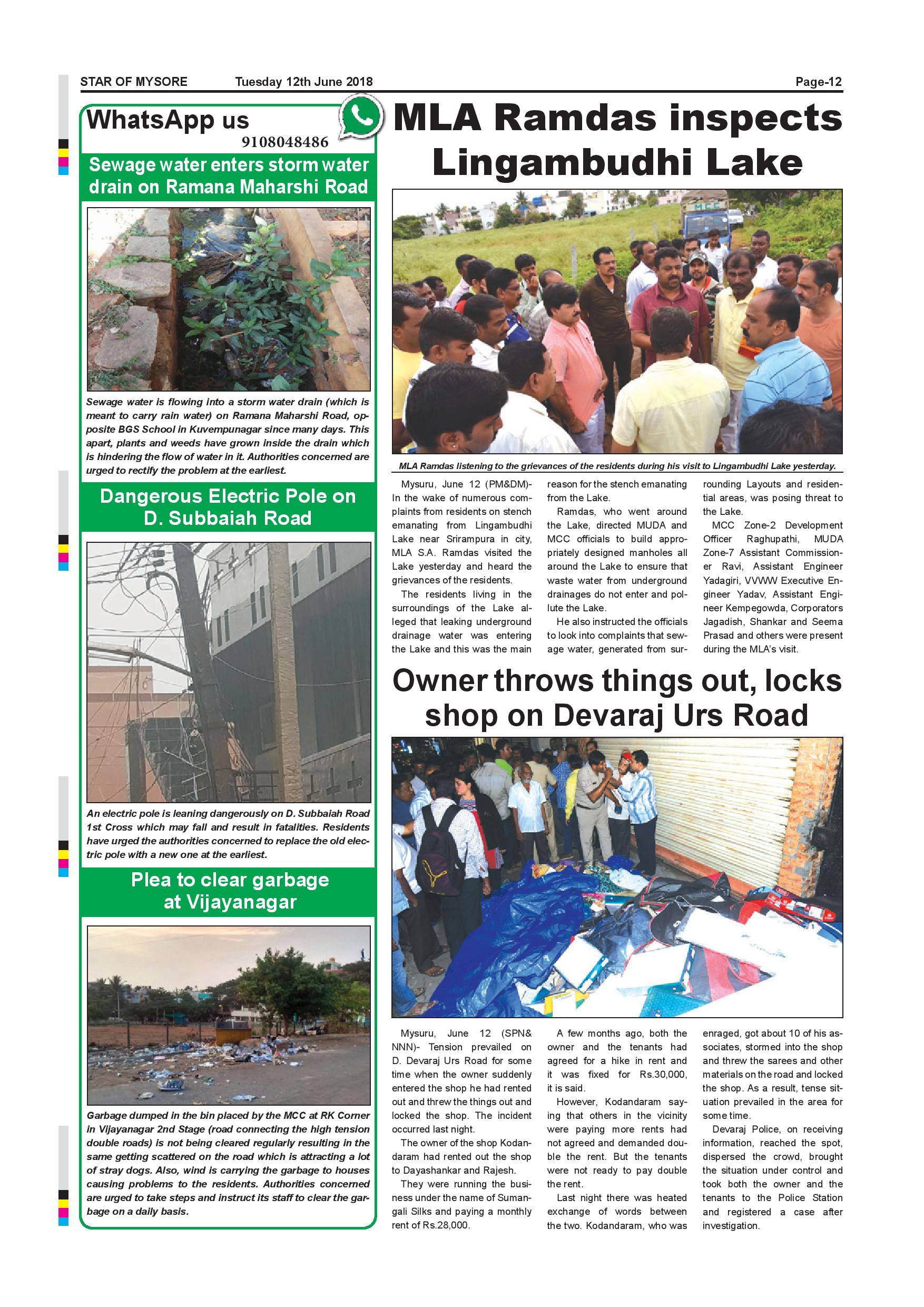 STAR OF MYSORE Tuesday 12th June 2018 Page-12

WhatsApp us
9108048486

Sewage water enters storm water drain on Ramana Maharshi Road

Sewage water is flowing into a storm water drain (which is meant to carry rain water) on Ramana Maharshi Road, opposite BGS School in Kuvempunagar since many days. This apart, plants and weeds have grown inside the drain which is hindering the flow of water in it. Authorities concerned are urged to rectify the problem at the earliest.

Dangerous Electric Pole on D. Subbaiah Road

An electric pole is leaning dangerously on D. Subbaiah Road 1st Cross which may fall and result in fatalities. Residents have urged the authorities concerned to replace the old electric pole with a new one at the earliest.

Plea to clear garbage at Vijayanagar

Garbage dumped in the bin placed by the MCC at RK Corner in Vijayanagar 2nd Stage (road connecting the high tension double roads) is not being cleared regularly resulting in the same getting scattered on the road which is attracting a lot of stray dogs. Also, wind is carrying the garbage to houses causing problems to the residents. Authorities concerned are urged to take steps and instruct its staff to clear the garbage on a daily basis.

MLA Ramdas inspects Lingambudhi Lake

MCC

MLA Ramdas listening to the grievances of the residents during his visit to Lingambudhi Lake yesterday.

Mysuru, June 12 (PM&DM)- In the wake of numerous complaints from residents on stench emanating from Lingambudhi Lake near Srirampura in city, MLA S.A. Ramdas visited the Lake yesterday and heard the grievances of the residents.

The residents living in the surroundings of the Lake alleged that leaking underground drainage water was entering the Lake and this was the main reason for the stench emanating from the Lake.

Ramdas, who went around the Lake, directed MUDA and MCC officials to build appropriately designed manholes all around the Lake to ensure that waste water from underground drainages do not enter and pollute the Lake.

He also instructed the officials to look into complaints that sewage water, generated from surrounding Layouts and residential areas, was posing threat to the Lake.

MCC Zone-2 Development Officer Raghupathi, MUDA Zone-7 Assistant Commissioner Ravi, Assistant Engineer Yadagiri, VVWW Executive Engineer Yadav, Assistant Engineer Kempegowda, Corporators Jagadish, Shankar and Seema Prasad and others were present during the MLA's visit.

Owner throws things out, locks shop on Devaraj Urs Road

Mysuru, June 12 (SPN& NNN)- Tension prevailed on D. Devaraj Urs Road for some time when the owner suddenly entered the shop he had rented out and threw the things out and locked the shop. The incident occurred last night.

The owner of the shop Kodandaram had rented out the shop to Dayashankar and Rajesh.

They were running the business under the name of Sumangali Silks and paying a monthly rent of Rs.28,000.

A few months ago, both the owner and the tenants had agreed for a hike in rent and it was fixed for Rs.30,000, it is said.

However, Kodandaram saying that others in the vicinity were paying more rents had not agreed and demanded double the rent. But the tenants were not ready to pay double the rent.

Last night there was heated exchange of words between the two. Kodandaram, who was enraged, got about 10 of his associates, stormed into the shop and threw the sarees and other materials on the road and locked the shop. As a result, tense situation prevailed in the area for some time.

Devaraj Police, on receiving information, reached the spot, dispersed the crowd, brought the situation under control and took both the owner and the tenants to the Police Station and registered a case after investigation.